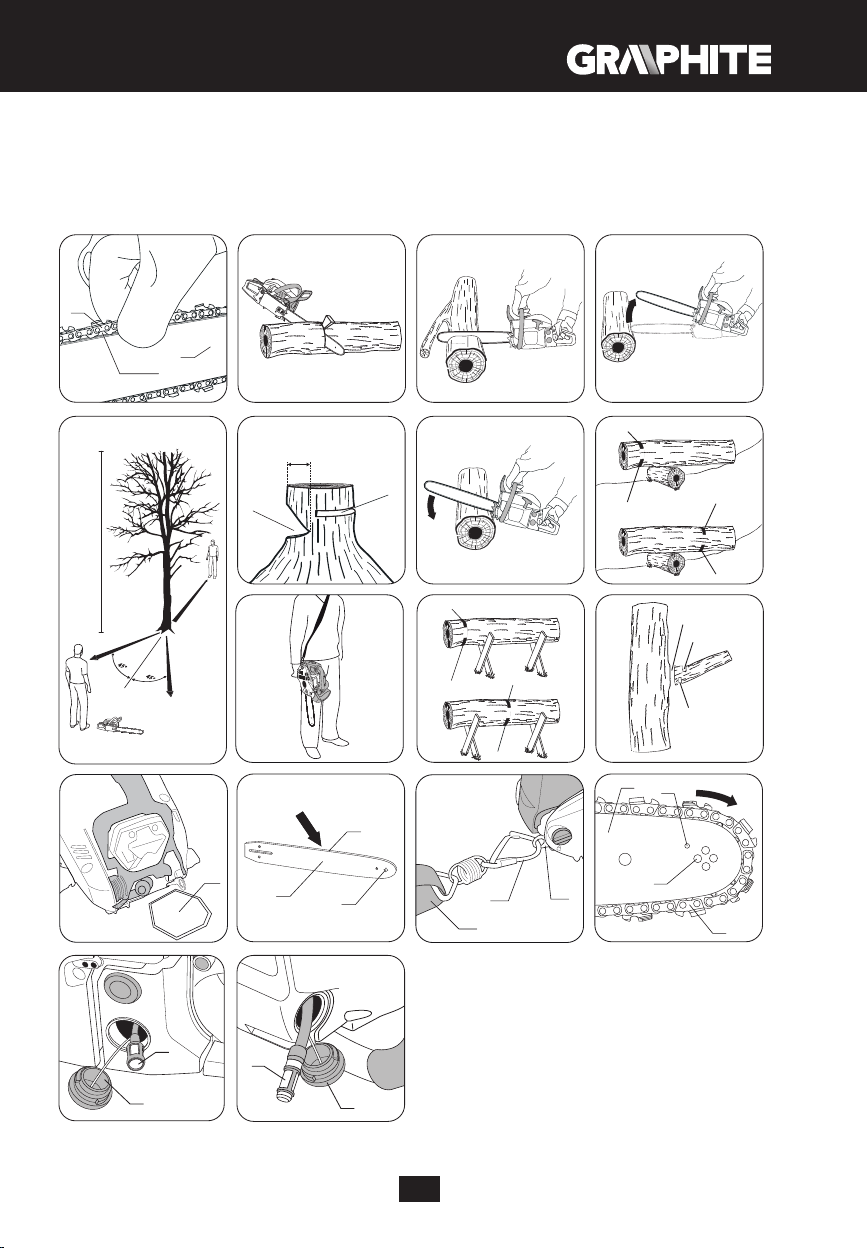 GRAPHITE